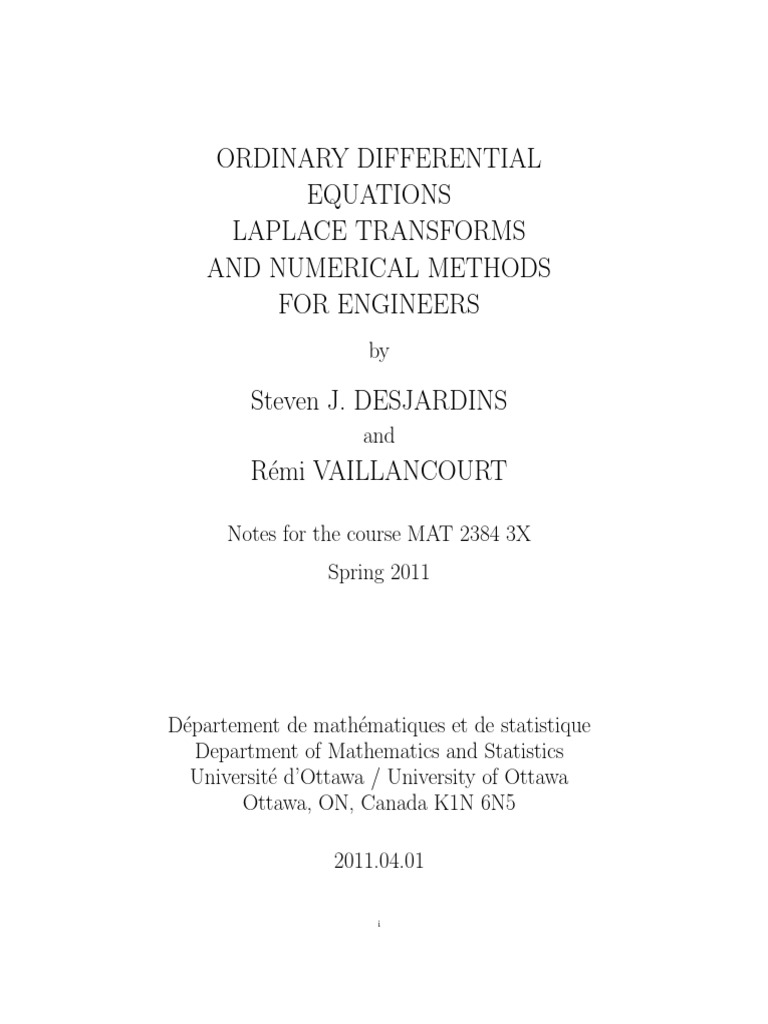 ORDINARY DIFFERENTIAL EQUATIONS
LAPLACE TRANSFORMS
AND NUMERICAL METHODS
FOR ENGINEERS

by

Steven J. DESJARDINS

and

Rémi VAILLANCOURT

Notes for the course MAT 2384 3X

Spring 2011

Département de mathématiques et de statistique
Department of Mathematics and Statistics
Université d'Ottawa / University of Ottawa
Ottawa, ON, Canada K1N 6N5

2011.04.01

i